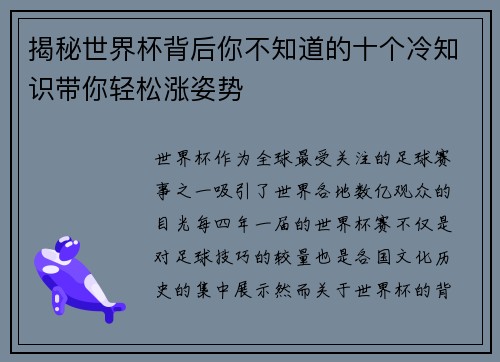 揭秘世界杯背后你不知道的十个冷知识带你轻松涨姿势

世界杯作为全球最受关注的足球赛事之一吸引了世界各地数亿观众的目光每四年一届的世界杯赛不仅是对足球技巧的较量也是各国文化历史的集中展示然而关于世界杯的背